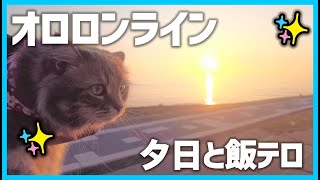 オロロンライン

夕日と飯テロ